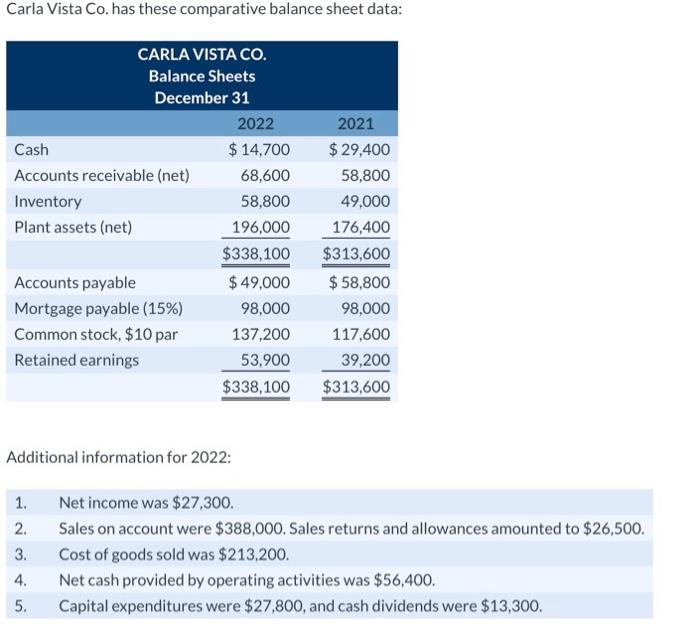 Carla Vista Co. has these comparative balance sheet data:

CARLA VISTA CO.
Balance Sheets
December 31

| | 2022 | 2021 |
|---|---|---|
| Cash | \$ 14,700 | \$ 29,400 |
| Accounts receivable (net) | 68,600 | 58,800 |
| Inventory | 58,800 | 49,000 |
| Plant assets (net) | 196,000 | 176,400 |
| | \$338,100 | \$313,600 |
| Accounts payable | \$ 49,000 | \$ 58,800 |
| Mortgage payable (15%) | 98,000 | 98,000 |
| Common stock, \$10 par | 137,200 | 117,600 |
| Retained earnings | 53,900 | 39,200 |
| | \$338,100 | \$313,600 |

Additional information for 2022:

1. Net income was \$27,300.
2. Sales on account were \$388,000. Sales returns and allowances amounted to \$26,500.
3. Cost of goods sold was \$213,200.
4. Net cash provided by operating activities was \$56,400.
5. Capital expenditures were \$27,800, and cash dividends were \$13,300.